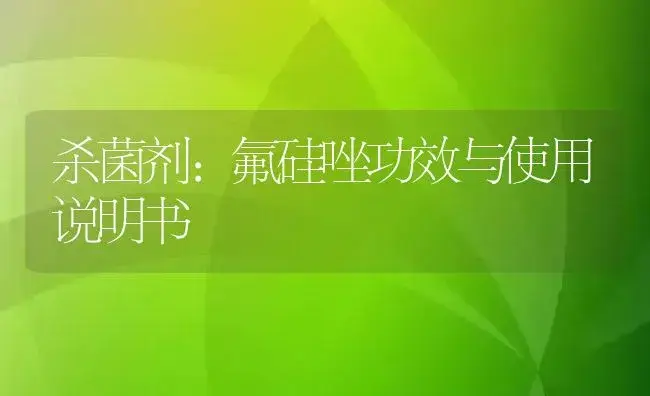 杀菌剂：氟硅唑功效与使用说明书